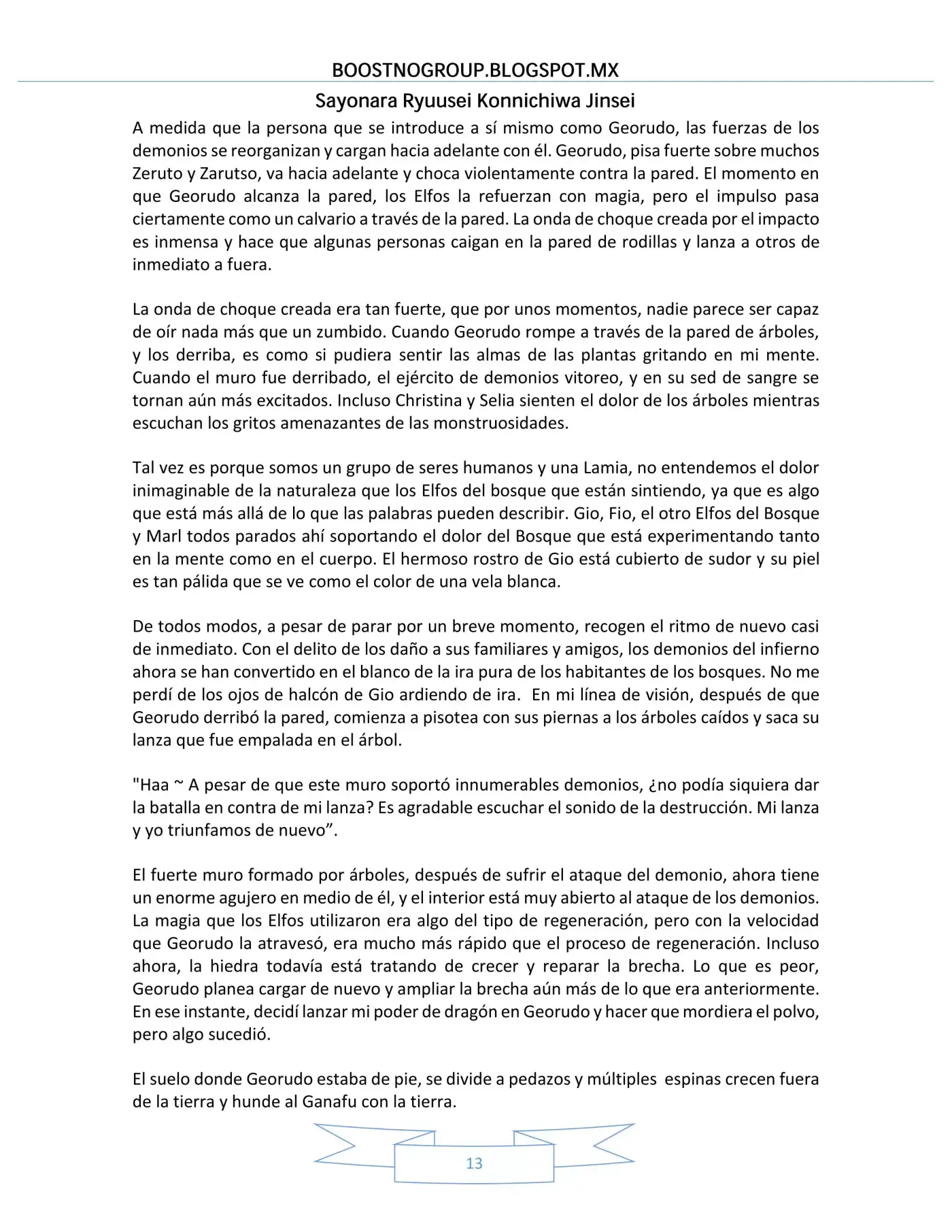 BOOSTNOGROUP.BLOGSPOT.MX

Sayonara Ryuusei Konnichiwa Jinsei

A medida que la persona que se introduce a sí mismo como Georudo, las fuerzas de los demonios se reorganizan y cargan hacia adelante con él. Georudo, pisa fuerte sobre muchos Zeruto y Zarutso, va hacia adelante y choca violentamente contra la pared. El momento en que Georudo alcanza la pared, los Elfos la refuerzan con magia, pero el impulso pasa ciertamente como un calvario a través de la pared. La onda de choque creada por el impacto es inmensa y hace que algunas personas caigan en la pared de rodillas y lanza a otros de inmediato a fuera.

La onda de choque creada era tan fuerte, que por unos momentos, nadie parece ser capaz de oír nada más que un zumbido. Cuando Georudo rompe a través de la pared de árboles, y los derriba, es como si pudiera sentir las almas de las plantas gritando en mi mente. Cuando el muro fue derribado, el ejército de demonios vitoreo, y en su sed de sangre se tornan aún más excitados. Incluso Christina y Selia sienten el dolor de los árboles mientras escuchan los gritos amenazantes de las monstruosidades.

Tal vez es porque somos un grupo de seres humanos y una Lamia, no entendemos el dolor inimaginable de la naturaleza que los Elfos del bosque que están sintiendo, ya que es algo que está más allá de lo que las palabras pueden describir. Gio, Fio, el otro Elfos del Bosque y Marl todos parados ahí soportando el dolor del Bosque que está experimentando tanto en la mente como en el cuerpo. El hermoso rostro de Gio está cubierto de sudor y su piel es tan pálida que se ve como el color de una vela blanca.

De todos modos, a pesar de parar por un breve momento, recogen el ritmo de nuevo casi de inmediato. Con el delito de los daño a sus familiares y amigos, los demonios del infierno ahora se han convertido en el blanco de la ira pura de los habitantes de los bosques. No me perdí de los ojos de halcón de Gio ardiendo de ira. En mi línea de visión, después de que Georudo derribó la pared, comienza a pisotea con sus piernas a los árboles caídos y saca su lanza que fue empalada en el árbol.

"Haa ~ A pesar de que este muro soportó innumerables demonios, ¿no podía siquiera dar la batalla en contra de mi lanza? Es agradable escuchar el sonido de la destrucción. Mi lanza y yo triunfamos de nuevo".

El fuerte muro formado por árboles, después de sufrir el ataque del demonio, ahora tiene un enorme agujero en medio de él, y el interior está muy abierto al ataque de los demonios. La magia que los Elfos utilizaron era algo del tipo de regeneración, pero con la velocidad que Georudo la atravesó, era mucho más rápido que el proceso de regeneración. Incluso ahora, la hiedra todavía está tratando de crecer y reparar la brecha. Lo que es peor, Georudo planea cargar de nuevo y ampliar la brecha aún más de lo que era anteriormente. En ese instante, decidí lanzar mi poder de dragón en Georudo y hacer que mordiera el polvo, pero algo sucedió.

El suelo donde Georudo estaba de pie, se divide a pedazos y múltiples espinas crecen fuera de la tierra y hunde al Ganafu con la tierra.

13